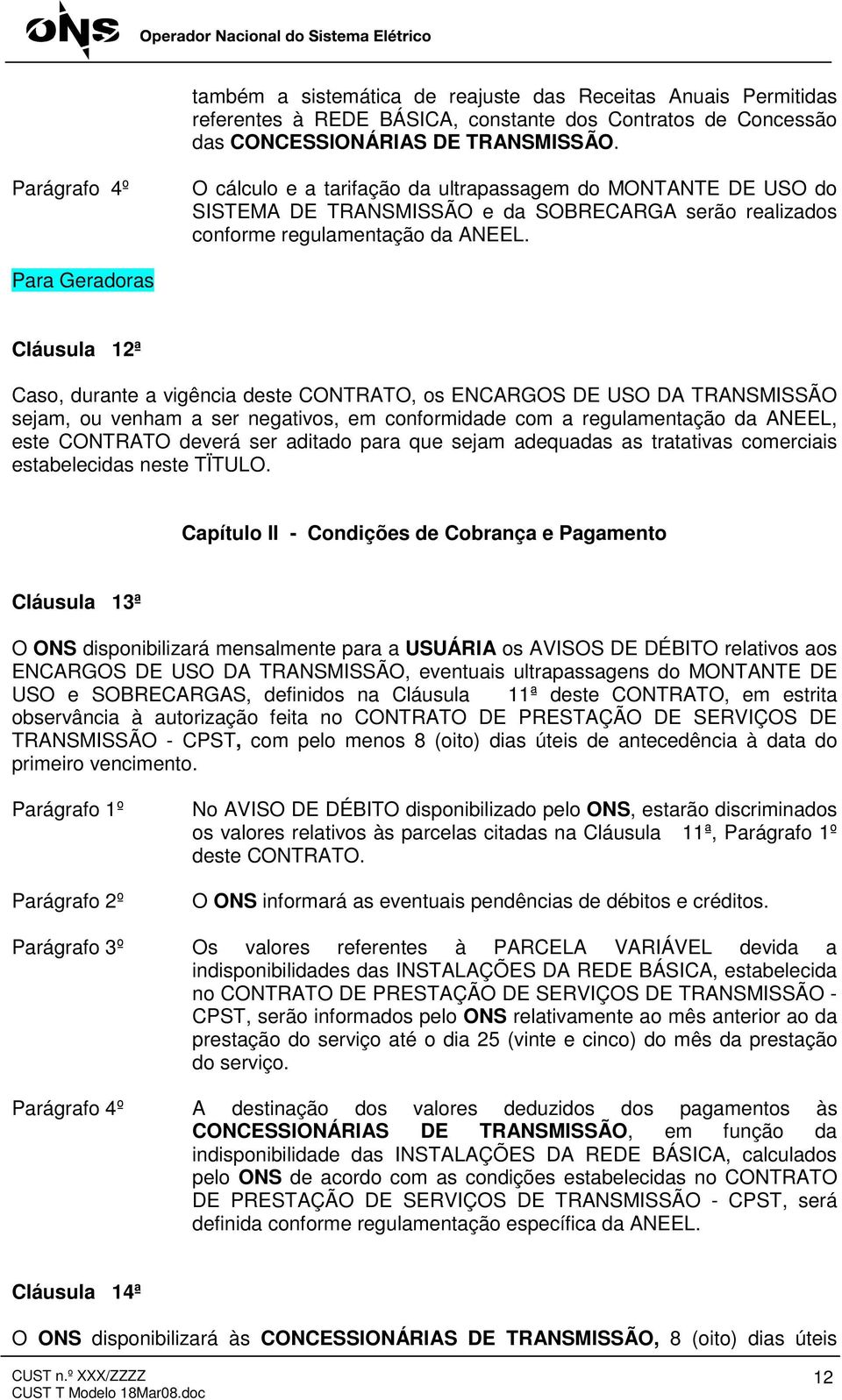 ONS Operador Nacional do Sistema Elétrico

também a sistemática de reajuste das Receitas Anuais Permitidas referentes à REDE BÁSICA, constante dos Contratos de Concessão das CONCESSIONÁRIAS DE TRANSMISSÃO.

Parágrafo 4º

O cálculo e a tarifação da ultrapassagem do MONTANTE DE USO do SISTEMA DE TRANSMISSÃO e da SOBRECARGA serão realizados conforme regulamentação da ANEEL.

Para Geradoras

Cláusula 12ª

Caso, durante a vigência deste CONTRATO, os ENCARGOS DE USO DA TRANSMISSÃO sejam, ou venham a ser negativos, em conformidade com a regulamentação da ANEEL, este CONTRATO deverá ser aditado para que sejam adequadas as tratativas comerciais estabelecidas neste TÏTULO.

Capítulo II - Condições de Cobrança e Pagamento

Cláusula 13ª

O ONS disponibilizará mensalmente para a USUÁRIA os AVISOS DE DÉBITO relativos aos ENCARGOS DE USO DA TRANSMISSÃO, eventuais ultrapassagens do MONTANTE DE USO e SOBRECARGAS, definidos na Cláusula 11ª deste CONTRATO, em estrita observância à autorização feita no CONTRATO DE PRESTAÇÃO DE SERVIÇOS DE TRANSMISSÃO - CPST, com pelo menos 8 (oito) dias úteis de antecedência à data do primeiro vencimento.

Parágrafo 1º

No AVISO DE DÉBITO disponibilizado pelo ONS, estarão discriminados os valores relativos às parcelas citadas na Cláusula 11ª, Parágrafo 1º deste CONTRATO.

Parágrafo 2º

O ONS informará as eventuais pendências de débitos e créditos.

Parágrafo 3º

Os valores referentes à PARCELA VARIÁVEL devida a indisponibilidades das INSTALAÇÕES DA REDE BÁSICA, estabelecida no CONTRATO DE PRESTAÇÃO DE SERVIÇOS DE TRANSMISSÃO - CPST, serão informados pelo ONS relativamente ao mês anterior ao da prestação do serviço até o dia 25 (vinte e cinco) do mês da prestação do serviço.

Parágrafo 4º

A destinação dos valores deduzidos dos pagamentos às CONCESSIONÁRIAS DE TRANSMISSÃO, em função da indisponibilidade das INSTALAÇÕES DA REDE BÁSICA, calculados pelo ONS de acordo com as condições estabelecidas no CONTRATO DE PRESTAÇÃO DE SERVIÇOS DE TRANSMISSÃO - CPST, será definida conforme regulamentação específica da ANEEL.

Cláusula 14ª

O ONS disponibilizará às CONCESSIONÁRIAS DE TRANSMISSÃO, 8 (oito) dias úteis

CUST n.º XXX/ZZZZ
CUST T Modelo 18Mar08.doc
12